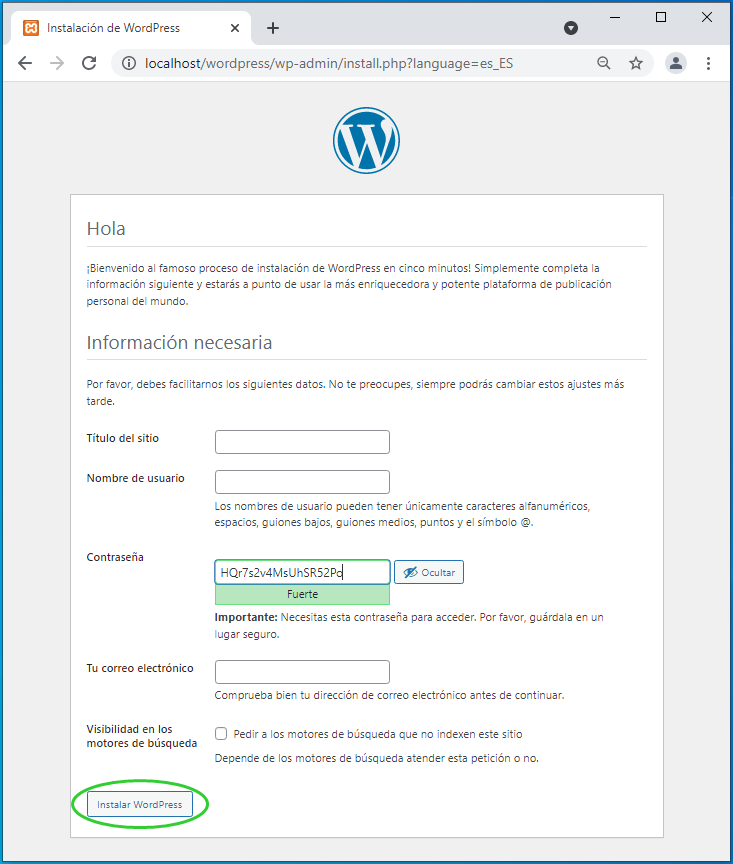 Instalación de WordPress
localhost/wordpress/wp-admin/install.php?language=es_ES

Hola

¡Bienvenido al famoso proceso de instalación de WordPress en cinco minutos! Simplemente completa la información siguiente y estarás a punto de usar la más enriquecedora y potente plataforma de publicación personal del mundo.

Información necesaria

Por favor, debes facilitarnos los siguientes datos. No te preocupes, siempre podrás cambiar estos ajustes más tarde.

Título del sitio

Nombre de usuario
Los nombres de usuario pueden tener únicamente caracteres alfanuméricos, espacios, guiones bajos, guiones medios, puntos y el símbolo @.

Contraseña
HQr7s2v4MsUhSR52Pc
Ocultar
Fuerte
Importante: Necesitas esta contraseña para acceder. Por favor, guárdala en un lugar seguro.

Tu correo electrónico
Comprueba bien tu dirección de correo electrónico antes de continuar.

Visibilidad en los motores de búsqueda
Pedir a los motores de búsqueda que no indexen este sitio
Depende de los motores de búsqueda atender esta petición o no.

Instalar WordPress